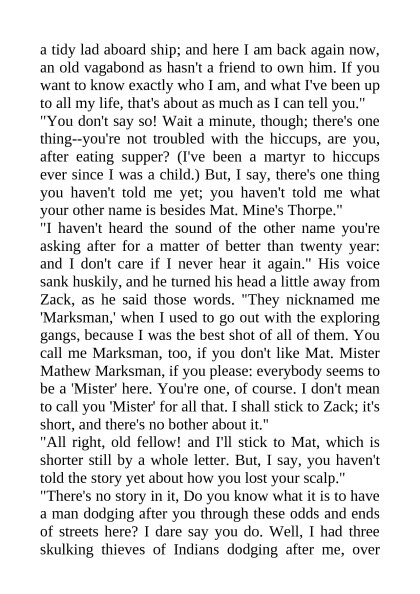 a tidy lad aboard ship; and here I am back again now, an old vagabond as hasn't a friend to own him. If you want to know exactly who I am, and what I've been up to all my life, that's about as much as I can tell you."

"You don't say so! Wait a minute, though; there's one thing--you're not troubled with the hiccups, are you, after eating supper? (I've been a martyr to hiccups ever since I was a child.) But, I say, there's one thing you haven't told me yet; you haven't told me what your other name is besides Mat. Mine's Thorpe."

"I haven't heard the sound of the other name you're asking after for a matter of better than twenty year: and I don't care if I never hear it again." His voice sank huskily, and he turned his head a little away from Zack, as he said those words. "They nicknamed me 'Marksman,' when I used to go out with the exploring gangs, because I was the best shot of all of them. You call me Marksman, too, if you don't like Mat. Mister Mathew Marksman, if you please: everybody seems to be a 'Mister' here. You're one, of course. I don't mean to call you 'Mister' for all that. I shall stick to Zack; it's short, and there's no bother about it."

"All right, old fellow! and I'll stick to Mat, which is shorter still by a whole letter. But, I say, you haven't told the story yet about how you lost your scalp."

"There's no story in it, Do you know what it is to have a man dodging after you through these odds and ends of streets here? I dare say you do. Well, I had three skulking thieves of Indians dodging after me, over